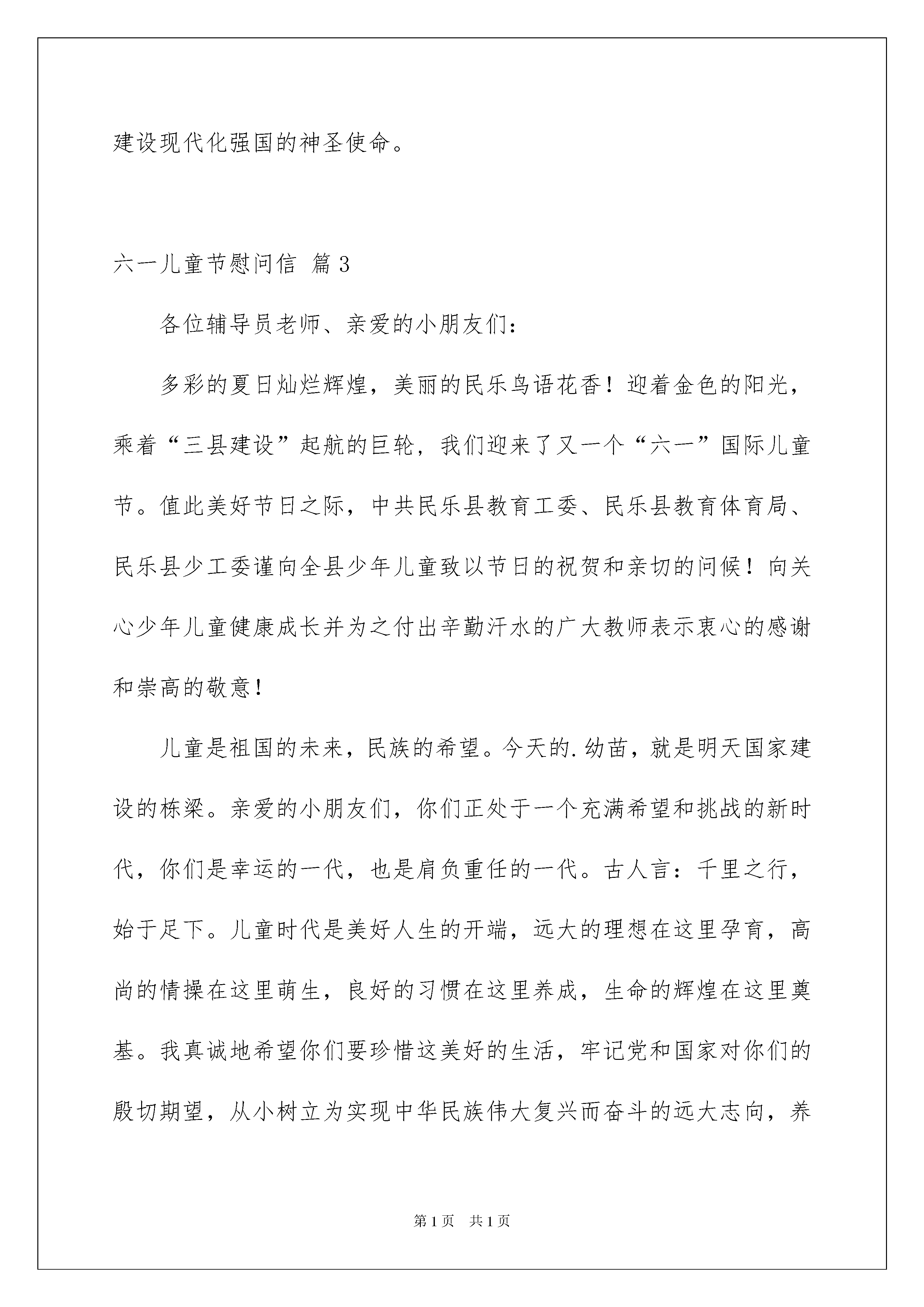 建设现代化强国的神圣使命。

六一儿童节慰问信 篇3

各位辅导员老师、亲爱的小朋友们：

多彩的夏日灿烂辉煌，美丽的民乐鸟语花香！迎着金色的阳光，乘着“三县建设”起航的巨轮，我们迎来了又一个“六一”国际儿童节。值此美好节日之际，中共民乐县教育工委、民乐县教育体育局、民乐县少工委谨向全县少年儿童致以节日的祝贺和亲切的问候！向关心少年儿童健康成长并为之付出辛勤汗水的广大教师表示衷心的感谢和崇高的敬意！

儿童是祖国的未来，民族的希望。今天的.幼苗，就是明天国家建设的栋梁。亲爱的小朋友们，你们正处于一个充满希望和挑战的新时代，你们是幸运的一代，也是肩负重任的一代。古人言：千里之行，始于足下。儿童时代是美好人生的开端，远大的理想在这里孕育，高尚的情操在这里萌生，良好的习惯在这里养成，生命的辉煌在这里奠基。我真诚地希望你们要珍惜这美好的生活，牢记党和国家对你们的殷切期望，从小树立为实现中华民族伟大复兴而奋斗的远大志向，养

第1页 共1页